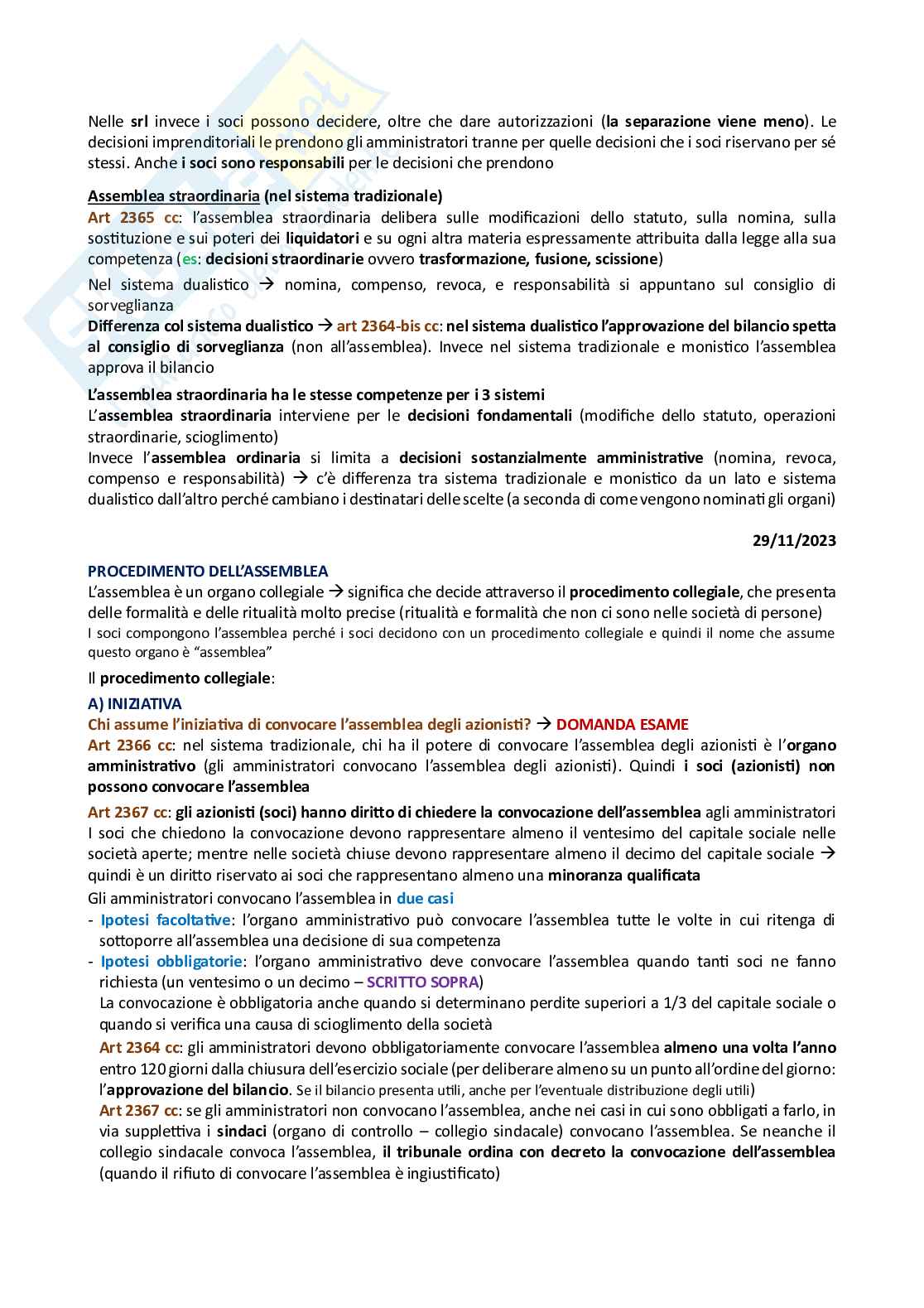 Nelle srl invece i soci possono decidere, oltre che dare autorizzazioni (la separazione viene meno). Le decisioni imprenditoriali le prendono gli amministratori tranne per quelle decisioni che i soci riservano per sé stessi. Anche i soci sono responsabili per le decisioni che prendono

Assemblea straordinaria (nel sistema tradizionale)
Art 2365 cc: l'assemblea straordinaria delibera sulle modificazioni dello statuto, sulla nomina, sulla sostituzione e sui poteri dei liquidatori e su ogni altra materia espressamente attribuita dalla legge alla sua competenza (es: decisioni straordinarie ovvero trasformazione, fusione, scissione)

Nel sistema dualistico → nomina, compenso, revoca, e responsabilità si appuntano sul consiglio di sorveglianza
Differenza col sistema dualistico → art 2364-bis cc: nel sistema dualistico l'approvazione del bilancio spetta al consiglio di sorveglianza (non all'assemblea). Invece nel sistema tradizionale e monistico l'assemblea approva il bilancio

L'assemblea straordinaria ha le stesse competenze per i 3 sistemi
L'assemblea straordinaria interviene per le decisioni fondamentali (modifiche dello statuto, operazioni straordinarie, scioglimento)
Invece l'assemblea ordinaria si limita a decisioni sostanzialmente amministrative (nomina, revoca, compenso e responsabilità) → c'è differenza tra sistema tradizionale e monistico da un lato e sistema dualistico dall'altro perché cambiano i destinatari delle scelte (a seconda di come vengono nominati gli organi)

29/11/2023

PROCEDIMENTO DELL'ASSEMBLEA
L'assemblea è un organo collegiale → significa che decide attraverso il procedimento collegiale, che presenta delle formalità e delle ritualità molto precise (ritualità e formalità che non ci sono nelle società di persone)
I soci compongono l'assemblea perché i soci decidono con un procedimento collegiale e quindi il nome che assume questo organo è "assemblea"

Il procedimento collegiale:

A) INIZIATIVA
Chi assume l'iniziativa di convocare l'assemblea degli azionisti? → DOMANDA ESAME
Art 2366 cc: nel sistema tradizionale, chi ha il potere di convocare l'assemblea degli azionisti è l'organo amministrativo (gli amministratori convocano l'assemblea degli azionisti). Quindi i soci (azionisti) non possono convocare l'assemblea

Art 2367 cc: gli azionisti (soci) hanno diritto di chiedere la convocazione dell'assemblea agli amministratori
I soci che chiedono la convocazione devono rappresentare almeno il ventesimo del capitale sociale nelle società aperte; mentre nelle società chiuse devono rappresentare almeno il decimo del capitale sociale → quindi è un diritto riservato ai soci che rappresentano almeno una minoranza qualificata
Gli amministratori convocano l'assemblea in due casi
- Ipotesi facoltative: l'organo amministrativo può convocare l'assemblea tutte le volte in cui ritenga di sottoporre all'assemblea una decisione di sua competenza
- Ipotesi obbligatorie: l'organo amministrativo deve convocare l'assemblea quando tanti soci ne fanno richiesta (un ventesimo o un decimo – SCRITTO SOPRA)
La convocazione è obbligatoria anche quando si determinano perdite superiori a 1/3 del capitale sociale o quando si verifica una causa di scioglimento della società
Art 2364 cc: gli amministratori devono obbligatoriamente convocare l'assemblea almeno una volta l'anno entro 120 giorni dalla chiusura dell'esercizio sociale (per deliberare almeno su un punto all'ordine del giorno: l'approvazione del bilancio. Se il bilancio presenta utili, anche per l'eventuale distribuzione degli utili)
Art 2367 cc: se gli amministratori non convocano l'assemblea, anche nei casi in cui sono obbligati a farlo, in via suppletiva i sindaci (organo di controllo – collegio sindacale) convocano l'assemblea. Se neanche il collegio sindacale convoca l'assemblea, il tribunale ordina con decreto la convocazione dell'assemblea (quando il rifiuto di convocare l'assemblea è ingiustificato)